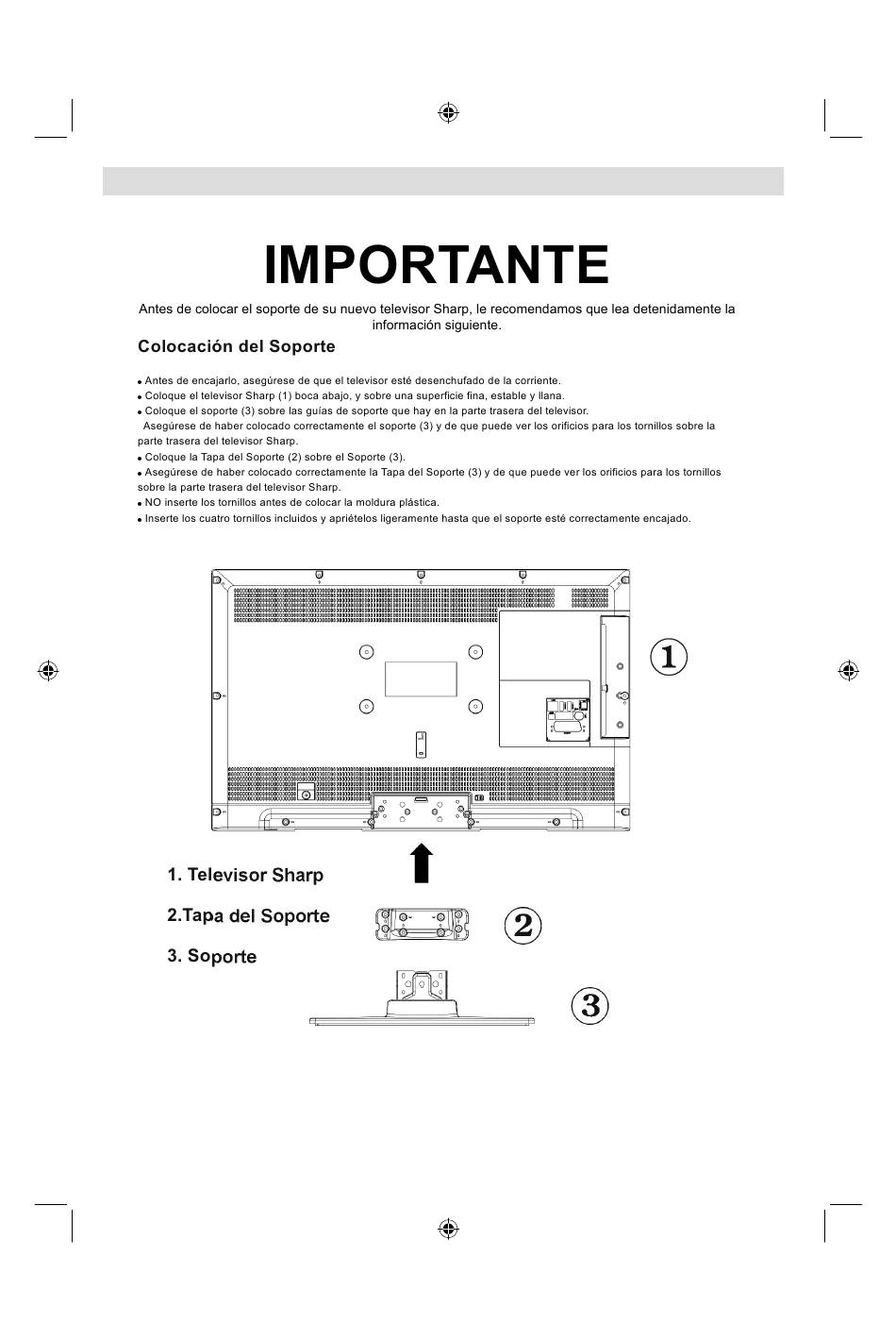 IMPORTANTE

Antes de colocar el soporte de su nuevo televisor Sharp, le recomendamos que lea detenidamente la información siguiente.

Colocación del Soporte

● Antes de encajarlo, asegúrese de que el televisor esté desenchufado de la corriente.
● Coloque el televisor Sharp (1) boca abajo, y sobre una superficie fina, estable y llana.
● Coloque el soporte (3) sobre las guías de soporte que hay en la parte trasera del televisor.
Asegúrese de haber colocado correctamente el soporte (3) y de que puede ver los orificios para los tornillos sobre la parte trasera del televisor Sharp.
● Coloque la Tapa del Soporte (2) sobre el Soporte (3).
● Asegúrese de haber colocado correctamente la Tapa del Soporte (3) y de que puede ver los orificios para los tornillos sobre la parte trasera del televisor Sharp.
● NO inserte los tornillos antes de colocar la moldura plástica.
● Inserte los cuatro tornillos incluidos y apriételos ligeramente hasta que el soporte esté correctamente encajado.

①

1. Televisor Sharp

2.Tapa del Soporte

②

3. Soporte

③